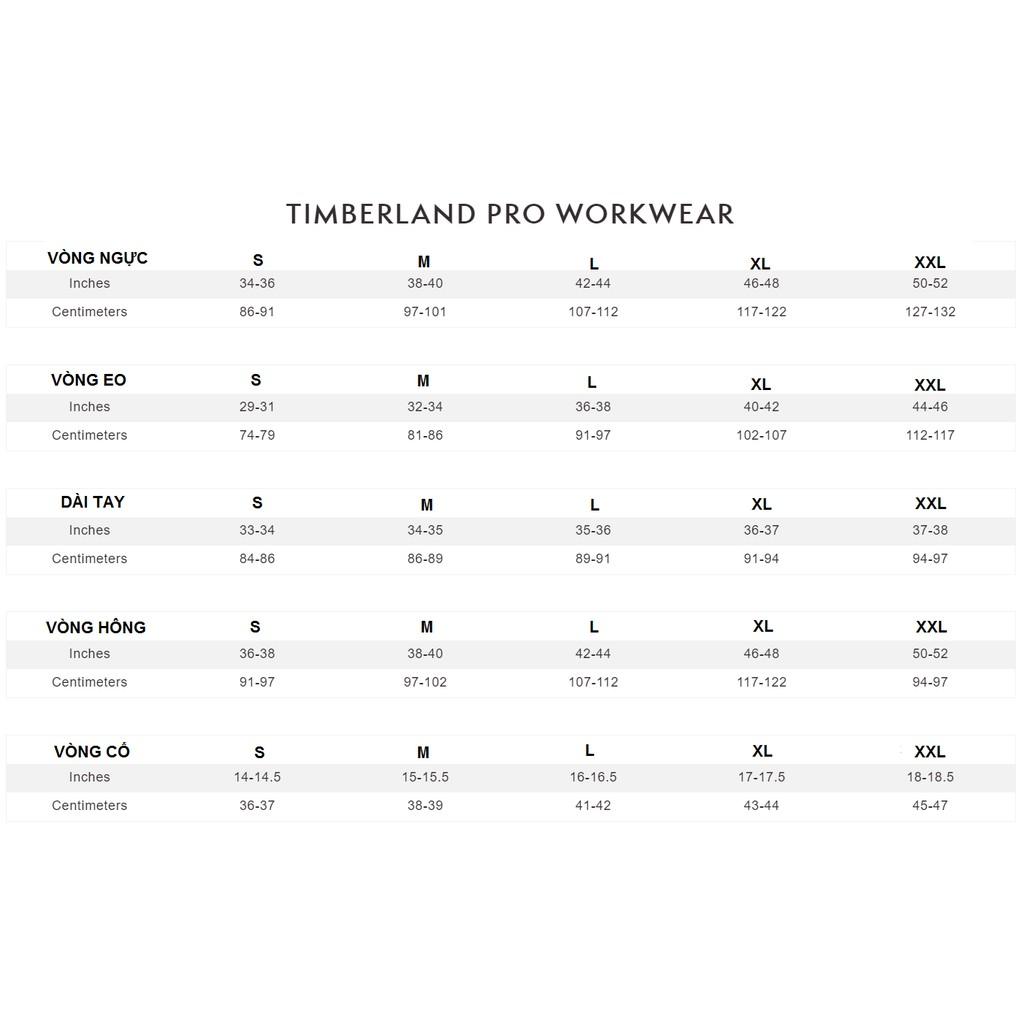 TIMBERLAND PRO WORKWEAR

| VÒNG NGỰC | S | M | L | XL | XXL |
|---|---|---|---|---|---|
| Inches | 34-36 | 38-40 | 42-44 | 46-48 | 50-52 |
| Centimeters | 86-91 | 97-101 | 107-112 | 117-122 | 127-132 |

| VÒNG EO | S | M | L | XL | XXL |
|---|---|---|---|---|---|
| Inches | 29-31 | 32-34 | 36-38 | 40-42 | 44-46 |
| Centimeters | 74-79 | 81-86 | 91-97 | 102-107 | 112-117 |

| DÀI TAY | S | M | L | XL | XXL |
|---|---|---|---|---|---|
| Inches | 33-34 | 34-35 | 35-36 | 36-37 | 37-38 |
| Centimeters | 84-86 | 86-89 | 89-91 | 91-94 | 94-97 |

| VÒNG HÔNG | S | M | L | XL | XXL |
|---|---|---|---|---|---|
| Inches | 36-38 | 38-40 | 42-44 | 46-48 | 50-52 |
| Centimeters | 91-97 | 97-102 | 107-112 | 117-122 | 94-97 |

| VÒNG CỔ | S | M | L | XL | XXL |
|---|---|---|---|---|---|
| Inches | 14-14.5 | 15-15.5 | 16-16.5 | 17-17.5 | 18-18.5 |
| Centimeters | 36-37 | 38-39 | 41-42 | 43-44 | 45-47 |